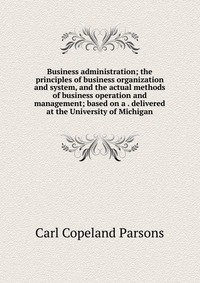 Business administration; the principles of business organization and system, and the actual methods of business operation and management; based on a . delivered at the University of Michigan

Carl Copeland Parsons